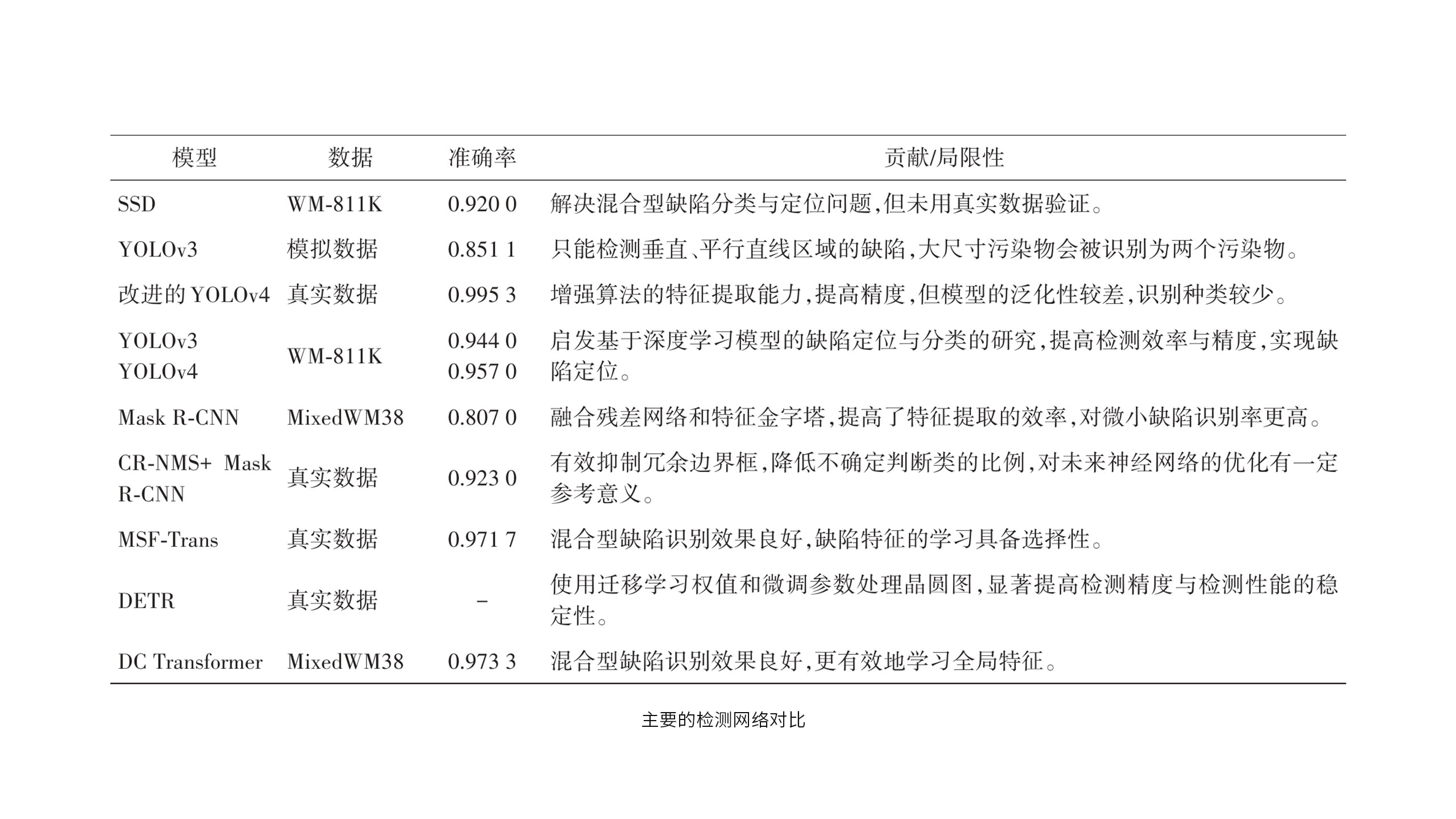 | 模型 | 数据 | 准确率 | 贡献/局限性 |
|---|---|---|---|
| SSD | WM-811K | 0.920 0 | 解决混合型缺陷分类与定位问题,但未用真实数据验证。 |
| YOLOv3 | 模拟数据 | 0.851 1 | 只能检测垂直、平行直线区域的缺陷,大尺寸污染物会被识别为两个污染物。 |
| 改进的 YOLOv4 | 真实数据 | 0.995 3 | 增强算法的特征提取能力,提高精度,但模型的泛化性较差,识别种类较少。 |
| YOLOv3 YOLOv4 | WM-811K | 0.944 0 0.957 0 | 启发基于深度学习模型的缺陷定位与分类的研究,提高检测效率与精度,实现缺陷定位。 |
| Mask R-CNN | MixedWM38 | 0.807 0 | 融合残差网络和特征金字塔,提高了特征提取的效率,对微小缺陷识别率更高。 |
| CR-NMS+ Mask R-CNN | 真实数据 | 0.923 0 | 有效抑制冗余边界框,降低不确定判断类的比例,对未来神经网络的优化有一定参考意义。 |
| MSF-Trans | 真实数据 | 0.971 7 | 混合型缺陷识别效果良好,缺陷特征的学习具备选择性。 |
| DETR | 真实数据 | - | 使用迁移学习权值和微调参数处理晶圆图,显著提高检测精度与检测性能的稳定性。 |
| DC Transformer | MixedWM38 | 0.973 3 | 混合型缺陷识别效果良好,更有效地学习全局特征。 |

主要的检测网络对比